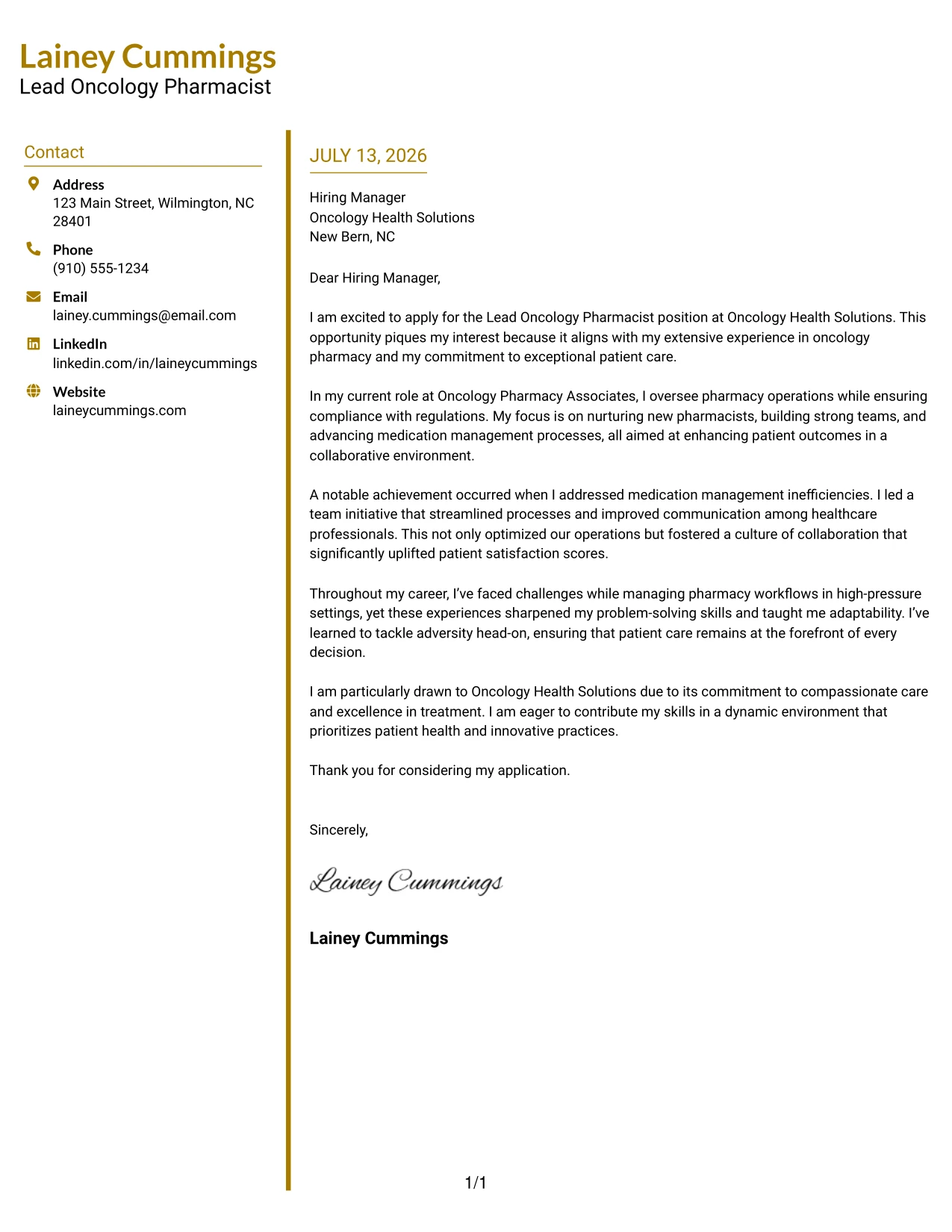 Lainey Cummings
Lead Oncology Pharmacist

Contact

Address
123 Main Street, Wilmington, NC 28401

Phone
(910) 555-1234

Email
lainey.cummings@email.com

LinkedIn
linkedin.com/in/laineycummings

Website
laineycummings.com

JULY 13, 2026

Hiring Manager
Oncology Health Solutions
New Bern, NC

Dear Hiring Manager,

I am excited to apply for the Lead Oncology Pharmacist position at Oncology Health Solutions. This opportunity piques my interest because it aligns with my extensive experience in oncology pharmacy and my commitment to exceptional patient care.

In my current role at Oncology Pharmacy Associates, I oversee pharmacy operations while ensuring compliance with regulations. My focus is on nurturing new pharmacists, building strong teams, and advancing medication management processes, all aimed at enhancing patient outcomes in a collaborative environment.

A notable achievement occurred when I addressed medication management inefficiencies. I led a team initiative that streamlined processes and improved communication among healthcare professionals. This not only optimized our operations but fostered a culture of collaboration that significantly uplifted patient satisfaction scores.

Throughout my career, I've faced challenges while managing pharmacy workflows in high-pressure settings, yet these experiences sharpened my problem-solving skills and taught me adaptability. I've learned to tackle adversity head-on, ensuring that patient care remains at the forefront of every decision.

I am particularly drawn to Oncology Health Solutions due to its commitment to compassionate care and excellence in treatment. I am eager to contribute my skills in a dynamic environment that prioritizes patient health and innovative practices.

Thank you for considering my application.

Sincerely,

Lainey Cummings

Lainey Cummings

1/1